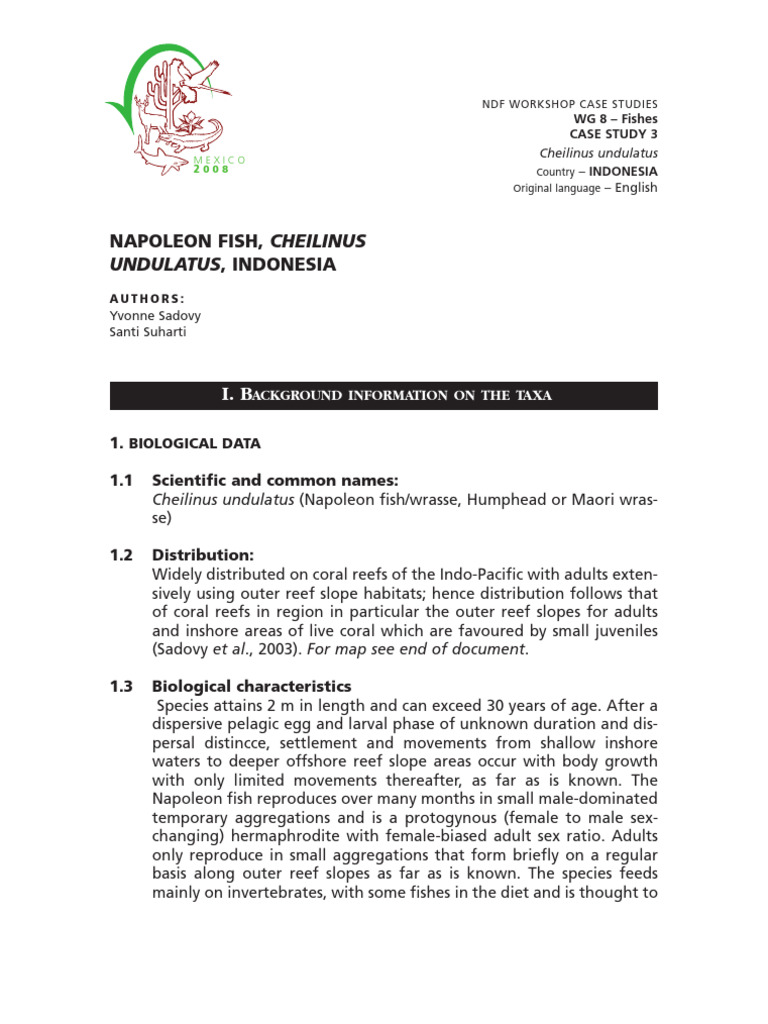 MEXICO
2008

NDF WORKSHOP CASE STUDIES
WG 8 – Fishes
CASE STUDY 3
Cheilinus undulatus
Country – INDONESIA
Original language – English

NAPOLEON FISH, CHEILINUS UNDULATUS, INDONESIA

AUTHORS:
Yvonne Sadovy
Santi Suharti

I. BACKGROUND INFORMATION ON THE TAXA

1. BIOLOGICAL DATA

1.1 Scientific and common names:
Cheilinus undulatus (Napoleon fish/wrasse, Humphead or Maori wrasse)

1.2 Distribution:
Widely distributed on coral reefs of the Indo-Pacific with adults extensively using outer reef slope habitats; hence distribution follows that of coral reefs in region in particular the outer reef slopes for adults and inshore areas of live coral which are favoured by small juveniles (Sadovy et al., 2003). For map see end of document.

1.3 Biological characteristics
Species attains 2 m in length and can exceed 30 years of age. After a dispersive pelagic egg and larval phase of unknown duration and dispersal distincce, settlement and movements from shallow inshore waters to deeper offshore reef slope areas occur with body growth with only limited movements thereafter, as far as is known. The Napoleon fish reproduces over many months in small male-dominated temporary aggregations and is a protogynous (female to male sex-changing) hermaphrodite with female-biased adult sex ratio. Adults only reproduce in small aggregations that form briefly on a regular basis along outer reef slopes as far as is known. The species feeds mainly on invertebrates, with some fishes in the diet and is thought to